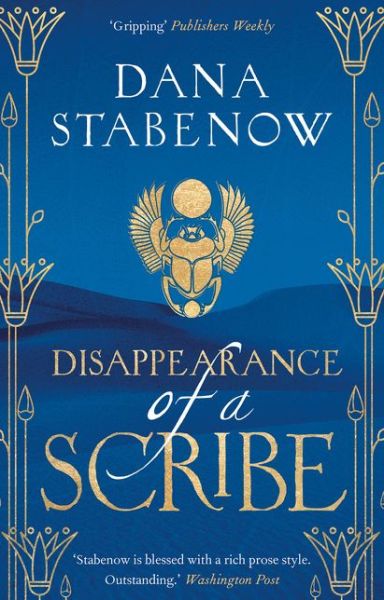 'Gripping' Publishers Weekly

DANA STABENOW

DISAPPEARANCE of a SCRIBE

'Stabenow is blessed with a rich prose style. Outstanding.' Washington Post